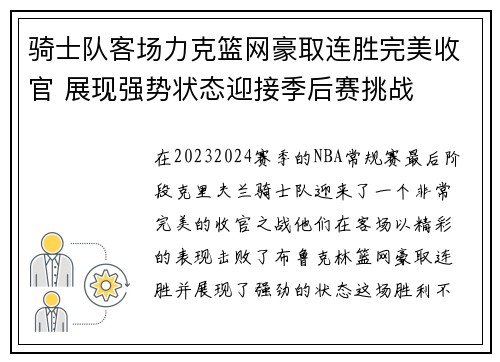 骑士队客场力克篮网豪取连胜完美收官 展现强势状态迎接季后赛挑战

在20232024赛季的NBA常规赛最后阶段克里夫兰骑士队迎来了一个非常完美的收官之战他们在客场以精彩的表现击败了布鲁克林篮网豪取连胜并展现了强劲的状态这场胜利不